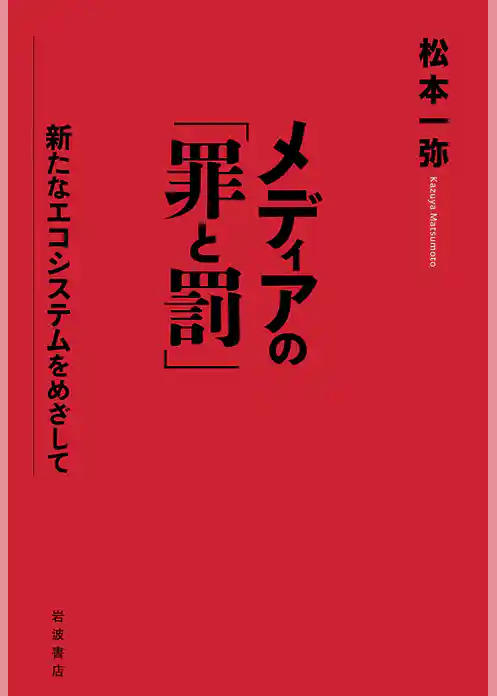 松本一弥

Kazuya Matsumoto

メディアの「罪と罰」

新たなエコシステムをめざして

岩波書店